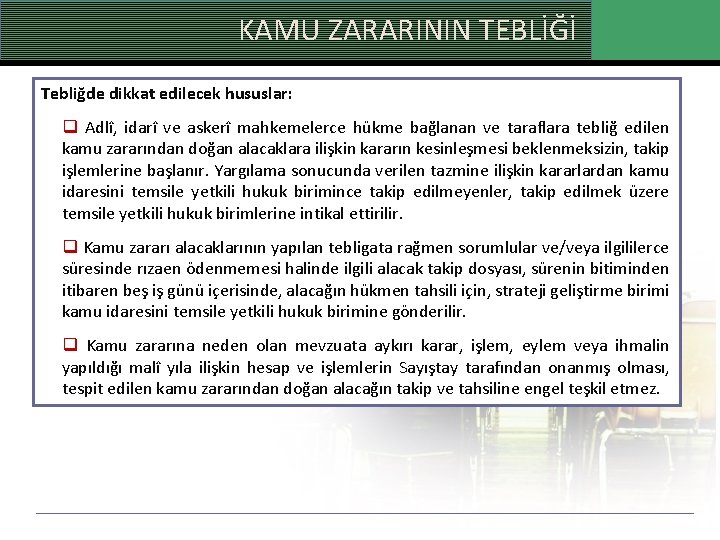 KAMU ZARARININ TEBLİĞİ

Tebliğde dikkat edilecek hususlar:

❑ Adlî, idarî ve askerî mahkemelerce hükme bağlanan ve taraflara tebliğ edilen kamu zararından doğan alacaklara ilişkin kararın kesinleşmesi beklenmeksizin, takip işlemlerine başlanır. Yargılama sonucunda verilen tazmine ilişkin kararlardan kamu idaresini temsile yetkili hukuk birimince takip edilmeyenler, takip edilmek üzere temsile yetkili hukuk birimlerine intikal ettirilir.

❑ Kamu zararı alacaklarının yapılan tebligata rağmen sorumlular ve/veya ilgililerce süresinde rızaen ödenmemesi halinde ilgili alacak takip dosyası, sürenin bitiminden itibaren beş iş günü içerisinde, alacağın hükmen tahsili için, strateji geliştirme birimi kamu idaresini temsile yetkili hukuk birimine gönderilir.

❑ Kamu zararına neden olan mevzuata aykırı karar, işlem, eylem veya ihmalin yapıldığı malî yıla ilişkin hesap ve işlemlerin Sayıştay tarafından onanmış olması, tespit edilen kamu zararından doğan alacağın takip ve tahsiline engel teşkil etmez.